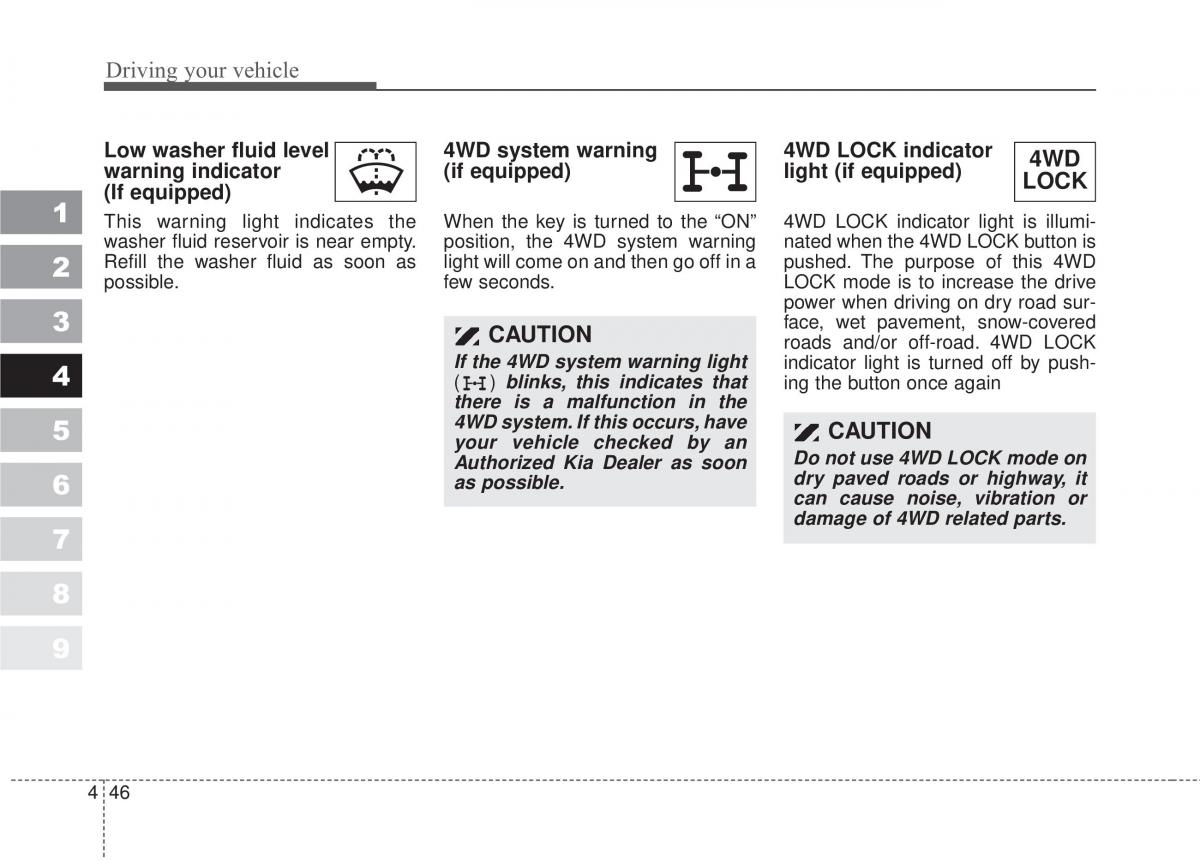 Driving your vehicle

1
2
3
4
5
6
7
8
9

Low washer fluid level warning indicator (If equipped)

This warning light indicates the washer fluid reservoir is near empty. Refill the washer fluid as soon as possible.

4WD system warning (if equipped)

When the key is turned to the “ON” position, the 4WD system warning light will come on and then go off in a few seconds.

CAUTION

If the 4WD system warning light ( ) blinks, this indicates that there is a malfunction in the 4WD system. If this occurs, have your vehicle checked by an Authorized Kia Dealer as soon as possible.

4WD LOCK indicator light (if equipped)

4WD LOCK

4WD LOCK indicator light is illuminated when the 4WD LOCK button is pushed. The purpose of this 4WD LOCK mode is to increase the drive power when driving on dry road surface, wet pavement, snow-covered roads and/or off-road. 4WD LOCK indicator light is turned off by pushing the button once again

CAUTION

Do not use 4WD LOCK mode on dry paved roads or highway, it can cause noise, vibration or damage of 4WD related parts.

4 46